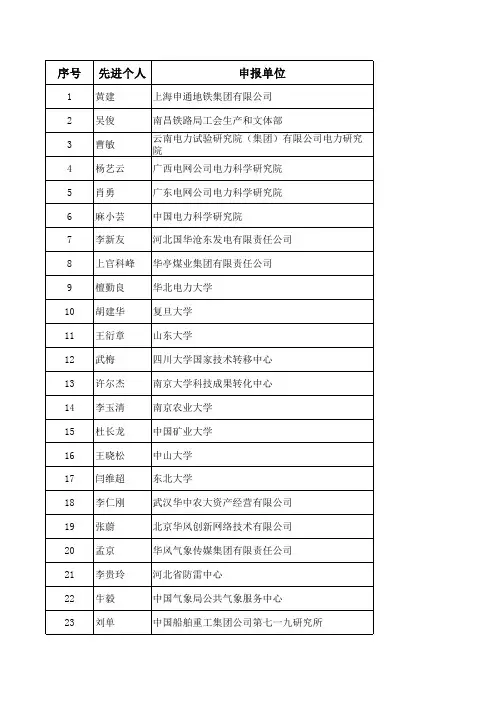 | 序号 | 先进个人 | 申报单位 |
|---|---|---|
| 1 | 黄建 | 上海申通地铁集团有限公司 |
| 2 | 吴俊 | 南昌铁路局工会生产和文体部 |
| 3 | 曹敏 | 云南电力试验研究院（集团）有限公司电力研究院 |
| 4 | 杨艺云 | 广西电网公司电力科学研究院 |
| 5 | 肖勇 | 广东电网公司电力科学研究院 |
| 6 | 麻小芸 | 中国电力科学研究院 |
| 7 | 李新友 | 河北国华沧东发电有限责任公司 |
| 8 | 上官科峰 | 华亭煤业集团有限责任公司 |
| 9 | 檀勤良 | 华北电力大学 |
| 10 | 胡建华 | 复旦大学 |
| 11 | 王衍章 | 山东大学 |
| 12 | 武梅 | 四川大学国家技术转移中心 |
| 13 | 许尔杰 | 南京大学科技成果转化中心 |
| 14 | 李玉清 | 南京农业大学 |
| 15 | 杜长龙 | 中国矿业大学 |
| 16 | 王晓松 | 中山大学 |
| 17 | 闫维超 | 东北大学 |
| 18 | 李仁刚 | 武汉华中农大资产经营有限公司 |
| 19 | 张蔚 | 北京华风创新网络技术有限公司 |
| 20 | 孟京 | 华风气象传媒集团有限责任公司 |
| 21 | 李贵玲 | 河北省防雷中心 |
| 22 | 牛毅 | 中国气象局公共气象服务中心 |
| 23 | 刘单 | 中国船舶重工集团公司第七一九研究所 |